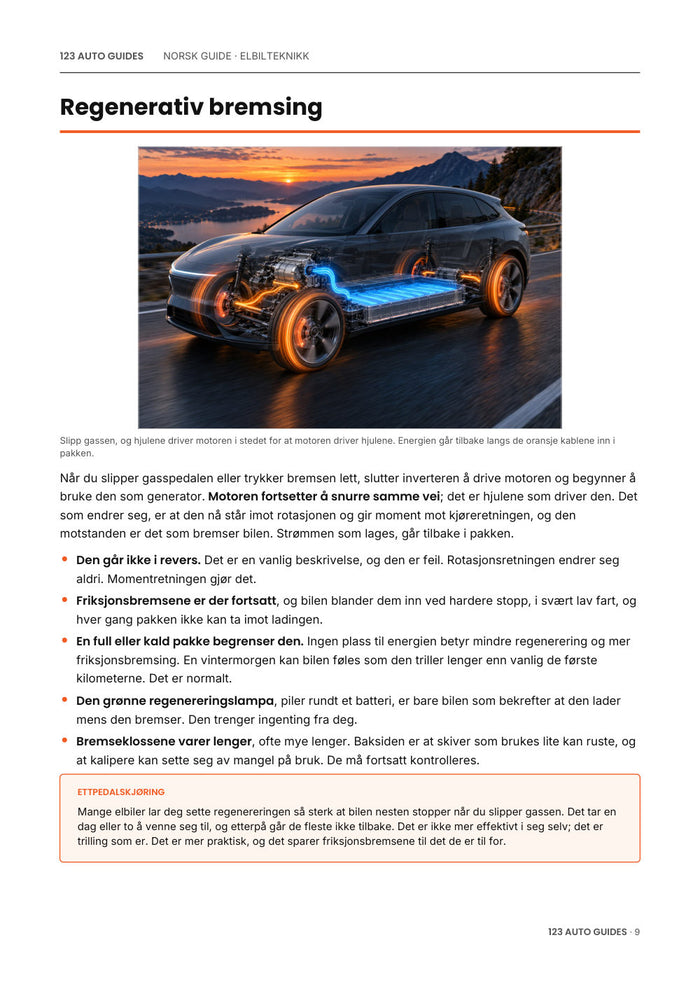 123 AUTO GUIDES NORSK GUIDE · ELBILTEKNIKK

Regenerativ bremsing

Slipp gassen, og hjulene driver motoren i stedet for at motoren driver hjulene. Energien går tilbake langs de oransje kablene inn i pakken.

Når du slipper gasspedalen eller trykker bremsen lett, slutter inverteren å drive motoren og begynner å bruke den som generator. Motoren fortsetter å snurre samme vei; det er hjulene som driver den. Det som endrer seg, er at den nå står imot rotasjonen og gir moment mot kjøreretningen, og den motstanden er det som bremser bilen. Strømmen som lages, går tilbake i pakken.

• Den går ikke i revers. Det er en vanlig beskrivelse, og den er feil. Rotasjonsretningen endrer seg aldri. Momentretningen gjør det.
• Friksjonsbremsene er der fortsatt, og bilen blander dem inn ved hardere stopp, i svært lav fart, og hver gang pakken ikke kan ta imot ladingen.
• En full eller kald pakke begrenser den. Ingen plass til energien betyr mindre regenerering og mer friksjonsbremsing. En vintermorgen kan bilen føles som den triller lenger enn vanlig de første kilometerne. Det er normalt.
• Den grønne regenereringslampa, piler rundt et batteri, er bare bilen som bekrefter at den lader mens den bremser. Den trenger ingenting fra deg.
• Bremseklossene varer lenger, ofte mye lenger. Baksiden er at skiver som brukes lite kan ruste, og at kalipere kan sette seg av mangel på bruk. De må fortsatt kontrolleres.

ETTPEDALSKJØRING

Mange elbiler lar deg sette regenereringen så sterk at bilen nesten stopper når du slipper gassen. Det tar en dag eller to å venne seg til, og etterpå går de fleste ikke tilbake. Det er ikke mer effektivt i seg selv; det er trilling som er. Det er mer praktisk, og det sparer friksjonsbremsene til det de er til for.

123 AUTO GUIDES · 9